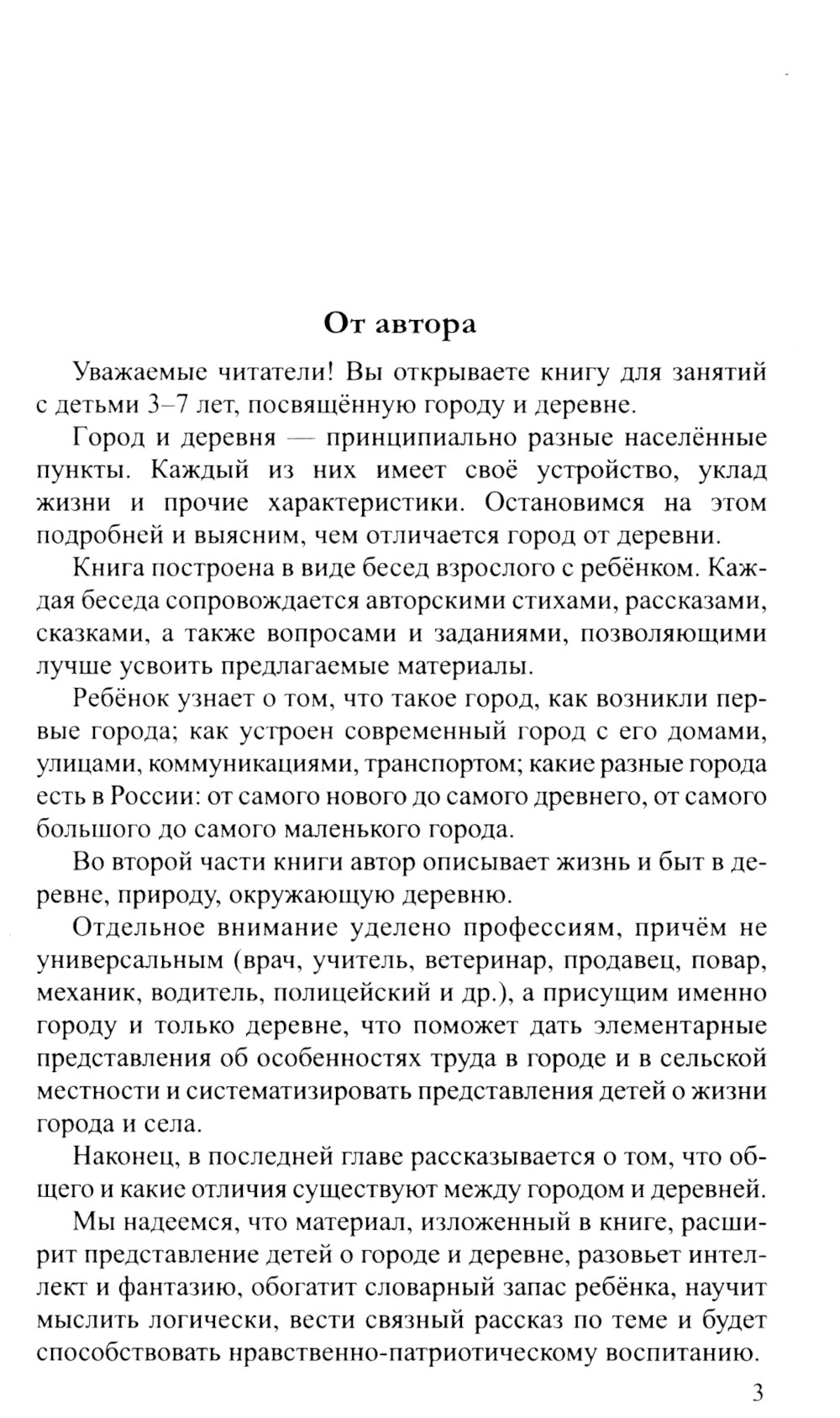 От автора

Уважаемые читатели! Вы открываете книгу для занятий с детьми 3–7 лет, посвящённую городу и деревне.

Город и деревня — принципиально разные населённые пункты. Каждый из них имеет своё устройство, уклад жизни и прочие характеристики. Остановимся на этом подробней и выясним, чем отличается город от деревни.

Книга построена в виде бесед взрослого с ребёнком. Каждая беседа сопровождается авторскими стихами, рассказами, сказками, а также вопросами и заданиями, позволяющими лучше усвоить предлагаемые материалы.

Ребёнок узнает о том, что такое город, как возникли первые города; как устроен современный город с его домами, улицами, коммуникациями, транспортом; какие разные города есть в России: от самого нового до самого древнего, от самого большого до самого маленького города.

Во второй части книги автор описывает жизнь и быт в деревне, природу, окружающую деревню.

Отдельное внимание уделено профессиям, причём не универсальным (врач, учитель, ветеринар, продавец, повар, механик, водитель, полицейский и др.), а присущим именно городу и только деревне, что поможет дать элементарные представления об особенностях труда в городе и в сельской местности и систематизировать представления детей о жизни города и села.

Наконец, в последней главе рассказывается о том, что общего и какие отличия существуют между городом и деревней.

Мы надеемся, что материал, изложенный в книге, расширит представление детей о городе и деревне, разовьет интеллект и фантазию, обогатит словарный запас ребёнка, научит мыслить логически, вести связный рассказ по теме и будет способствовать нравственно-патриотическому воспитанию.

3